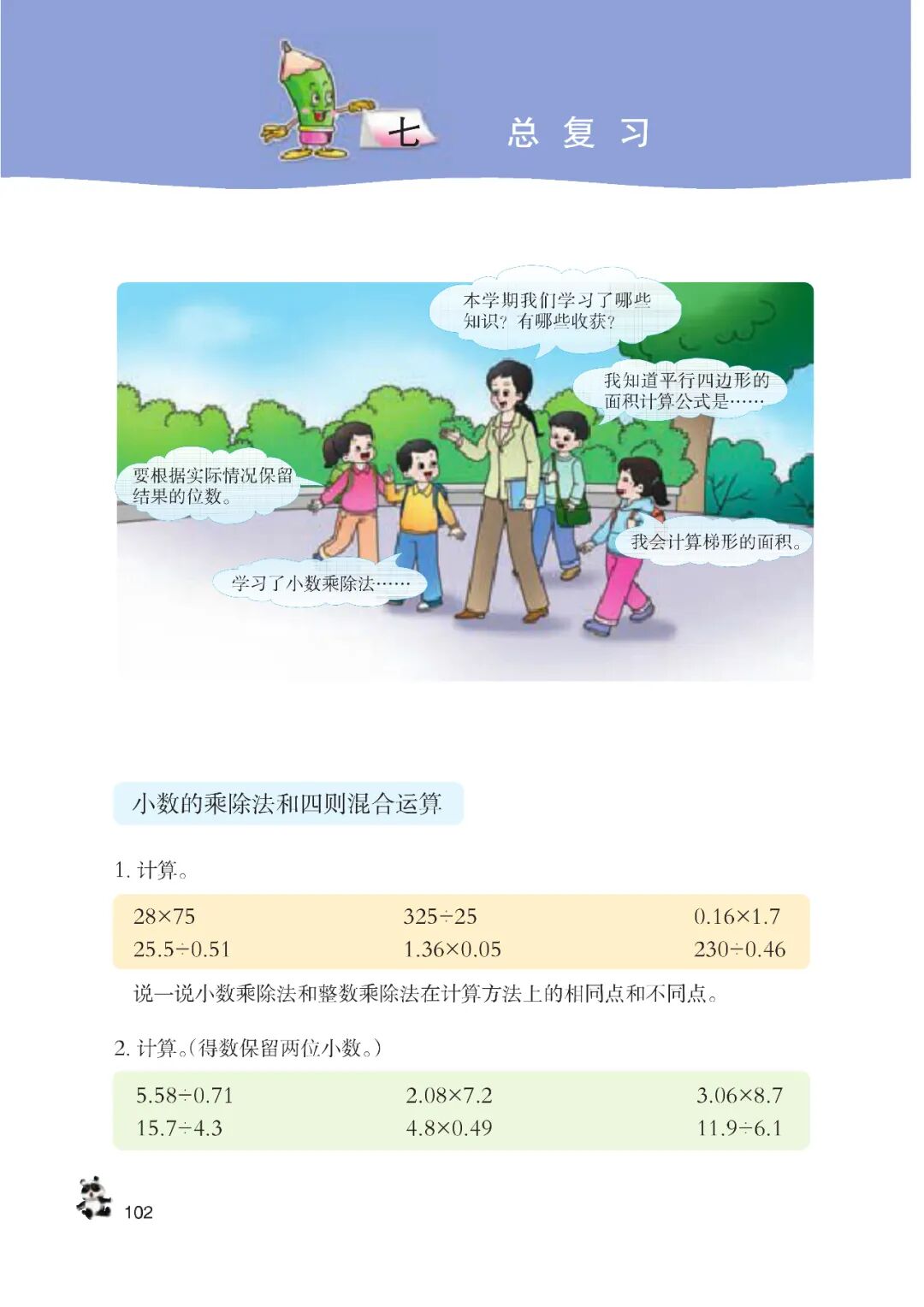 七 总复习

本学期我们学习了哪些知识？有哪些收获？

我知道平行四边形的面积计算公式是……

要根据实际情况保留结果的位数。

我会计算梯形的面积。

学习了小数乘除法……

小数的乘除法和四则混合运算

1.计算。

$28\times75$ $325\div25$ $0.16\times1.7$
$25.5\div0.51$ $1.36\times0.05$ $230\div0.46$

说一说小数乘除法和整数乘除法在计算方法上的相同点和不同点。

2.计算。(得数保留两位小数。)

$5.58\div0.71$ $2.08\times7.2$ $3.06\times8.7$
$15.7\div4.3$ $4.8\times0.49$ $11.9\div6.1$

102